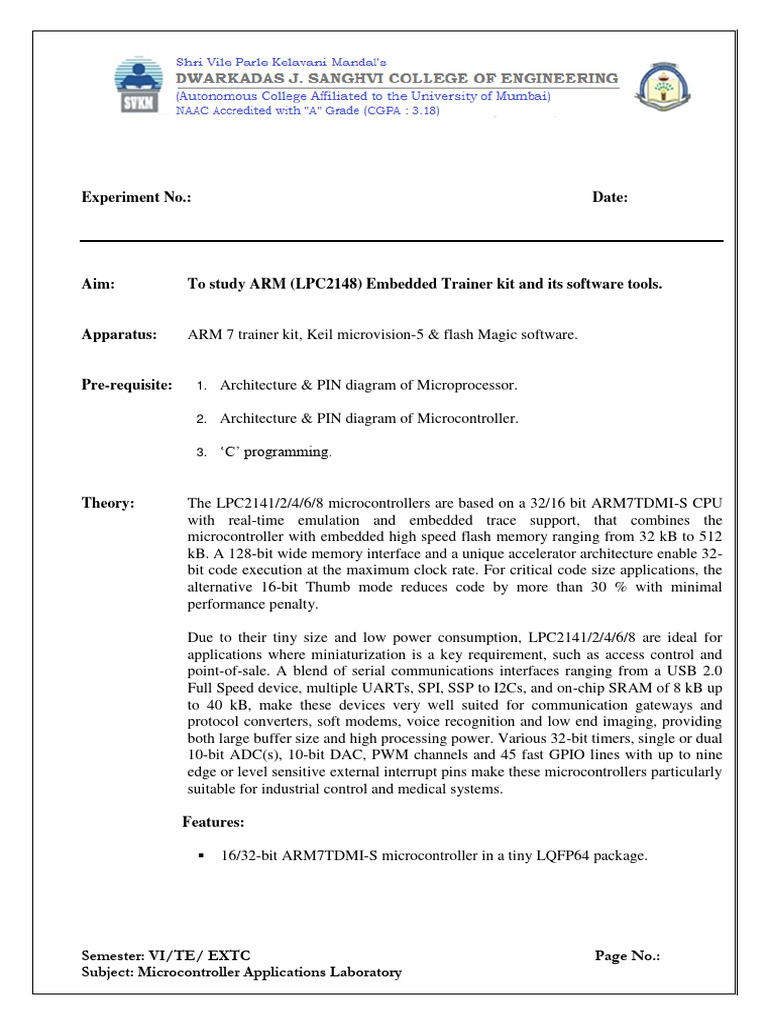 SVKM

Shri Vile Parle Kelavani Mandal's
DWARKADAS J. SANGHVI COLLEGE OF ENGINEERING
(Autonomous College Affiliated to the University of Mumbai)
NAAC Accredited with "A" Grade (CGPA : 3.18)

Experiment No.: Date:

Aim: To study ARM (LPC2148) Embedded Trainer kit and its software tools.

Apparatus: ARM 7 trainer kit, Keil microvision-5 & flash Magic software.

Pre-requisite:
1. Architecture & PIN diagram of Microprocessor.
2. Architecture & PIN diagram of Microcontroller.
3. 'C' programming.

Theory: The LPC2141/2/4/6/8 microcontrollers are based on a 32/16 bit ARM7TDMI-S CPU with real-time emulation and embedded trace support, that combines the microcontroller with embedded high speed flash memory ranging from 32 kB to 512 kB. A 128-bit wide memory interface and a unique accelerator architecture enable 32-bit code execution at the maximum clock rate. For critical code size applications, the alternative 16-bit Thumb mode reduces code by more than 30 % with minimal performance penalty.

Due to their tiny size and low power consumption, LPC2141/2/4/6/8 are ideal for applications where miniaturization is a key requirement, such as access control and point-of-sale. A blend of serial communications interfaces ranging from a USB 2.0 Full Speed device, multiple UARTs, SPI, SSP to I2Cs, and on-chip SRAM of 8 kB up to 40 kB, make these devices very well suited for communication gateways and protocol converters, soft modems, voice recognition and low end imaging, providing both large buffer size and high processing power. Various 32-bit timers, single or dual 10-bit ADC(s), 10-bit DAC, PWM channels and 45 fast GPIO lines with up to nine edge or level sensitive external interrupt pins make these microcontrollers particularly suitable for industrial control and medical systems.

Features:

▪ 16/32-bit ARM7TDMI-S microcontroller in a tiny LQFP64 package.

Semester: VI/TE/ EXTC Page No.:
Subject: Microcontroller Applications Laboratory